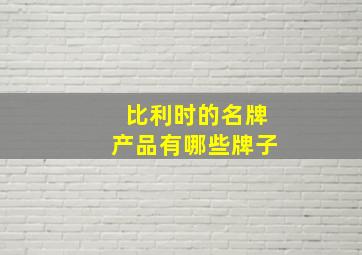 比利时的名牌
产品有哪些牌子